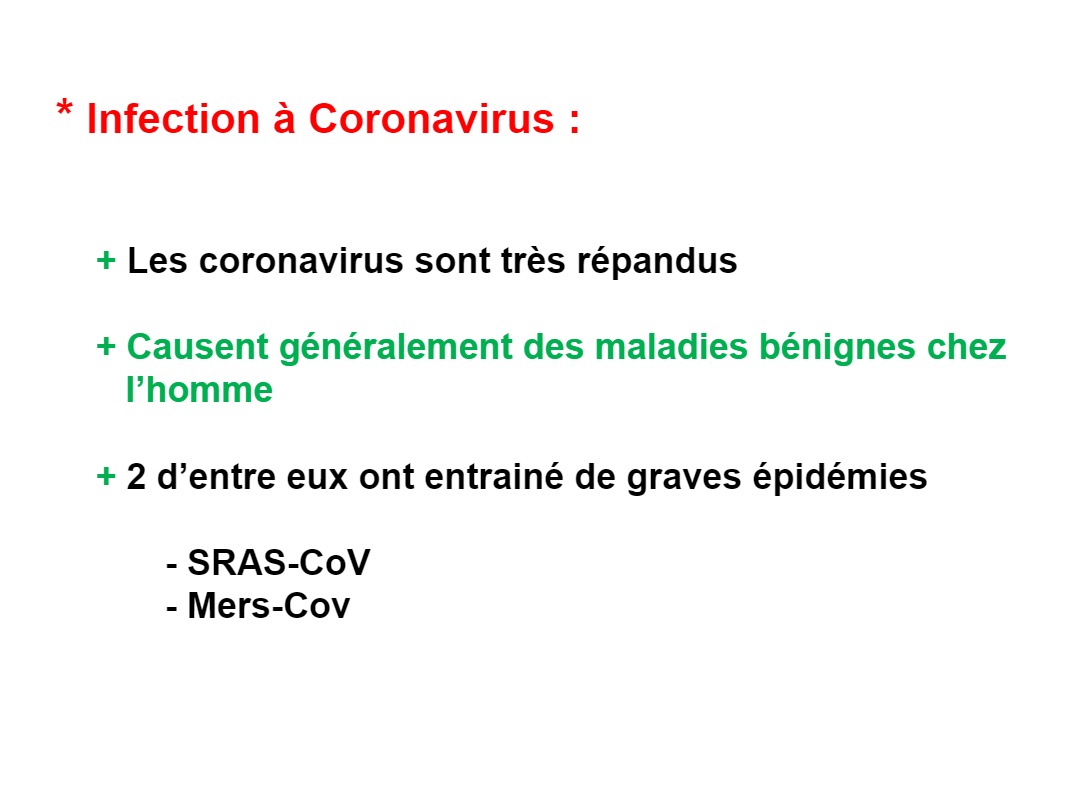 * Infection à Coronavirus :

+ Les coronavirus sont très répandus

+ Causent généralement des maladies bénignes chez l’homme

+ 2 d’entre eux ont entrainé de graves épidémies

- SRAS-CoV
- Mers-Cov